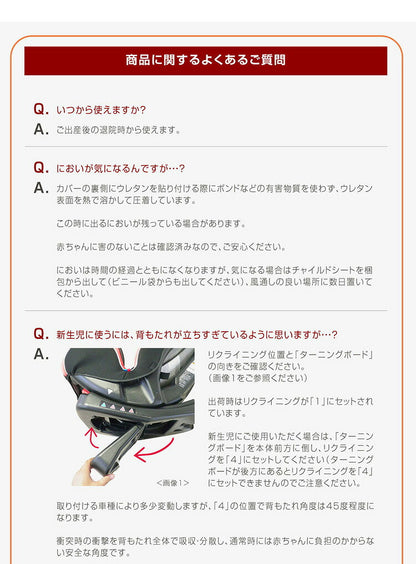 商品に関するよくあるご質問

Q. いつから使えますか?
A. ご出産後の退院時から使えます。

Q. においが気になるんですが…?
A. カバーの裏側にウレタンを貼り付ける際にボンドなどの有害物質を使わず、ウレタン表面を熱で溶かして圧着しています。

この時に出るにおいが残っている場合があります。

赤ちゃんに害のないことは確認済みなので、ご安心ください。

においは時間の経過とともになくなりますが、気になる場合はチャイルドシートを梱包から出して(ビニール袋からも出してください)、風通しの良い場所に数日置いてください。

Q. 新生児に使うには、背もたれが立ちすぎているように思いますが…?
A.

<画像1>

リクライニング位置と「ターニングボード」の向きをご確認ください。(画像1をご参照ください)

出荷時はリクライニングが「1」にセットされています。

新生児にご使用いただく場合は、「ターニングボード」を本体前方に倒し、リクライニングを「4」にセットしてください(ターニングボードが後方にあるとリクライニングを「4」にセットできませんのでご注意ください。

取り付ける車種により多少変動しますが、「4」の位置で背もたれ角度は45度程度になります。

衝突時の衝撃を背もたれ全体で吸収・分散し、通常時には赤ちゃんに負担のかからない安全な角度です。